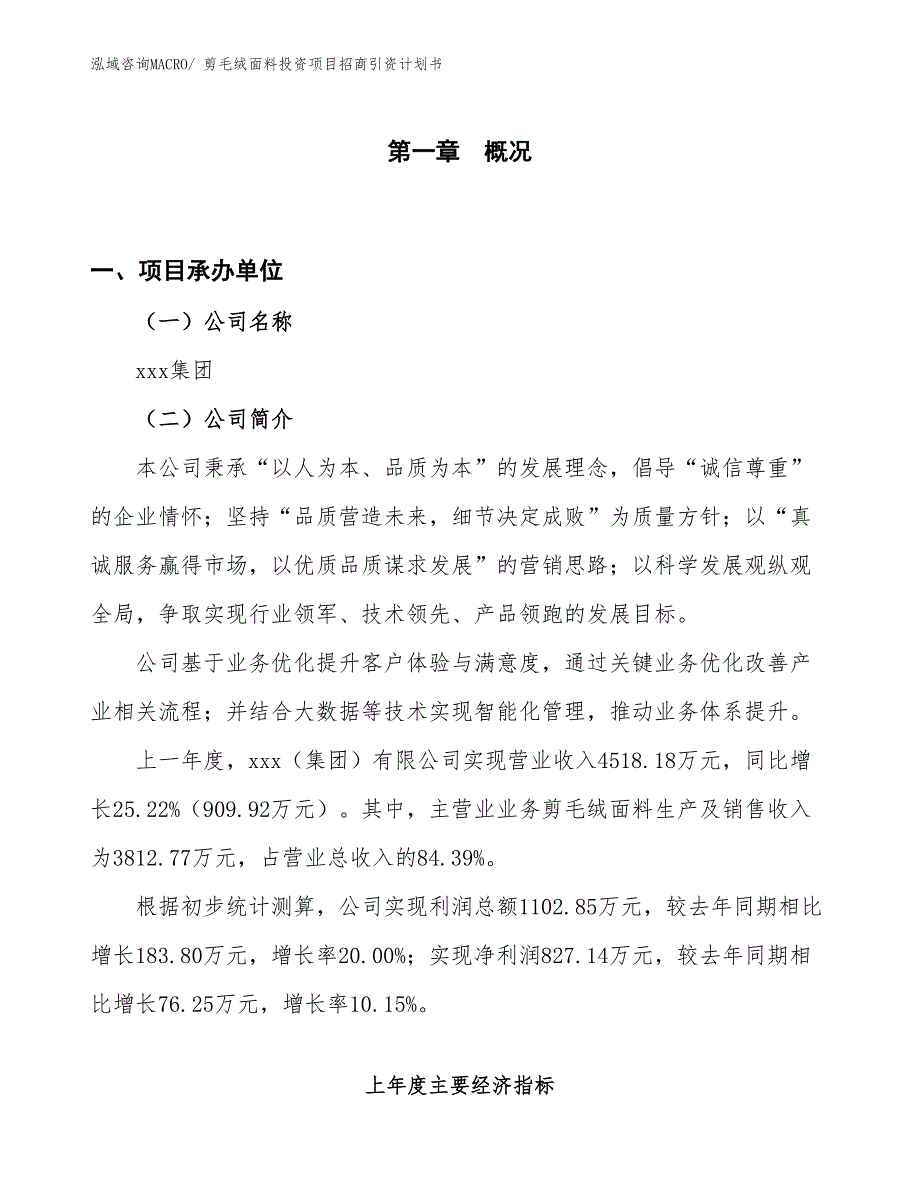 泓域咨询MACRO/ 剪毛绒面料投资项目招商引资计划书

第一章　概况

一、项目承办单位

（一）公司名称

xxx集团

（二）公司简介

本公司秉承“以人为本、品质为本”的发展理念，倡导“诚信尊重”的企业情怀；坚持“品质营造未来，细节决定成败”为质量方针；以“真诚服务赢得市场，以优质品质谋求发展”的营销思路；以科学发展观纵观全局，争取实现行业领军、技术领先、产品领跑的发展目标。

公司基于业务优化提升客户体验与满意度，通过关键业务优化改善产业相关流程；并结合大数据等技术实现智能化管理，推动业务体系提升。

上一年度，xxx（集团）有限公司实现营业收入4518.18万元，同比增长25.22%（909.92万元）。其中，主营业业务剪毛绒面料生产及销售收入为3812.77万元，占营业总收入的84.39%。

根据初步统计测算，公司实现利润总额1102.85万元，较去年同期相比增长183.80万元，增长率20.00%；实现净利润827.14万元，较去年同期相比增长76.25万元，增长率10.15%。

上年度主要经济指标